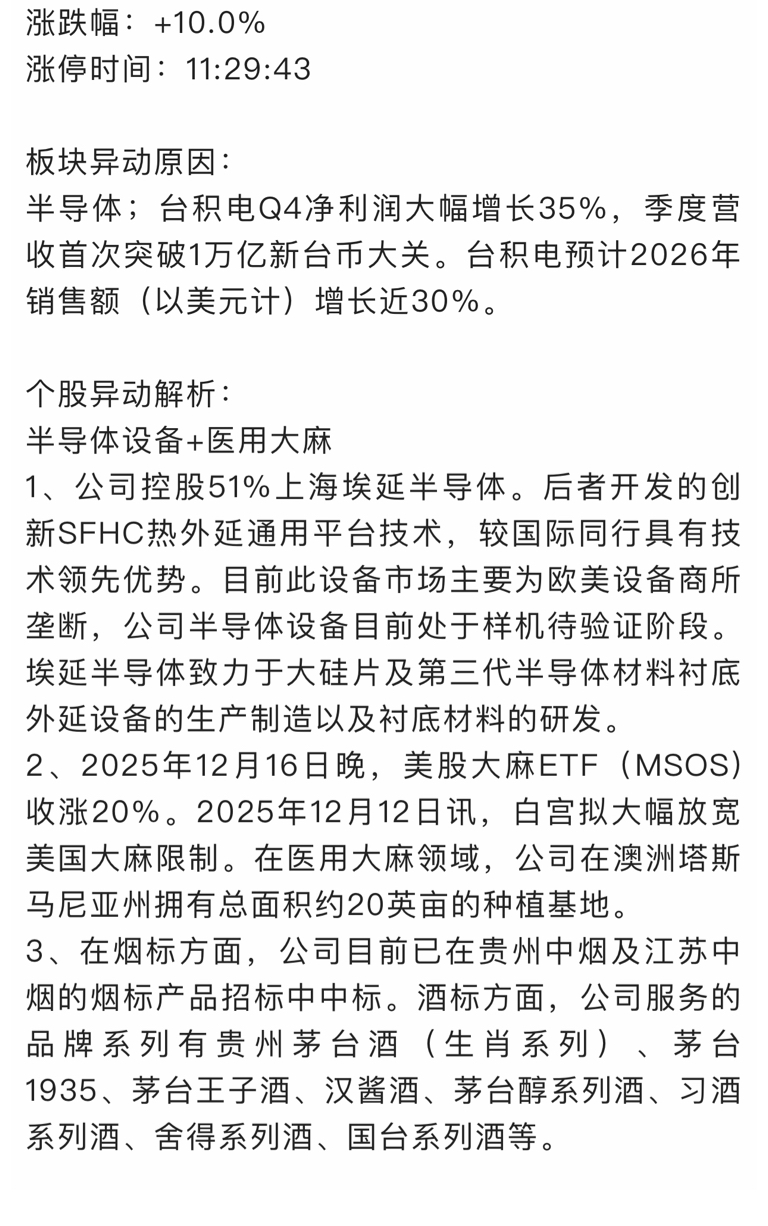 涨跌幅：+10.0%
涨停时间：11:29:43

板块异动原因：
半导体；台积电Q4净利润大幅增长35%，季度营收首次突破1万亿新台币大关。台积电预计2026年销售额（以美元计）增长近30%。

个股异动解析：
半导体设备+医用大麻
1、公司控股51%上海埃延半导体。后者开发的创新SFHC热外延通用平台技术，较国际同行具有技术领先优势。目前此设备市场主要为欧美设备商所垄断，公司半导体设备目前处于样机待验证阶段。埃延半导体致力于大硅片及第三代半导体材料衬底外延设备的生产制造以及衬底材料的研发。
2、2025年12月16日晚，美股大麻ETF（MSOS）收涨20%。2025年12月12日讯，白宫拟大幅放宽美国大麻限制。在医用大麻领域，公司在澳洲塔斯马尼亚州拥有总面积约20英亩的种植基地。
3、在烟标方面，公司目前已在贵州中烟及江苏中烟的烟标产品招标中中标。酒标方面，公司服务的品牌系列有贵州茅台酒（生肖系列）、茅台1935、茅台王子酒、汉酱酒、茅台醇系列酒、习酒系列酒、舍得系列酒、国台系列酒等。